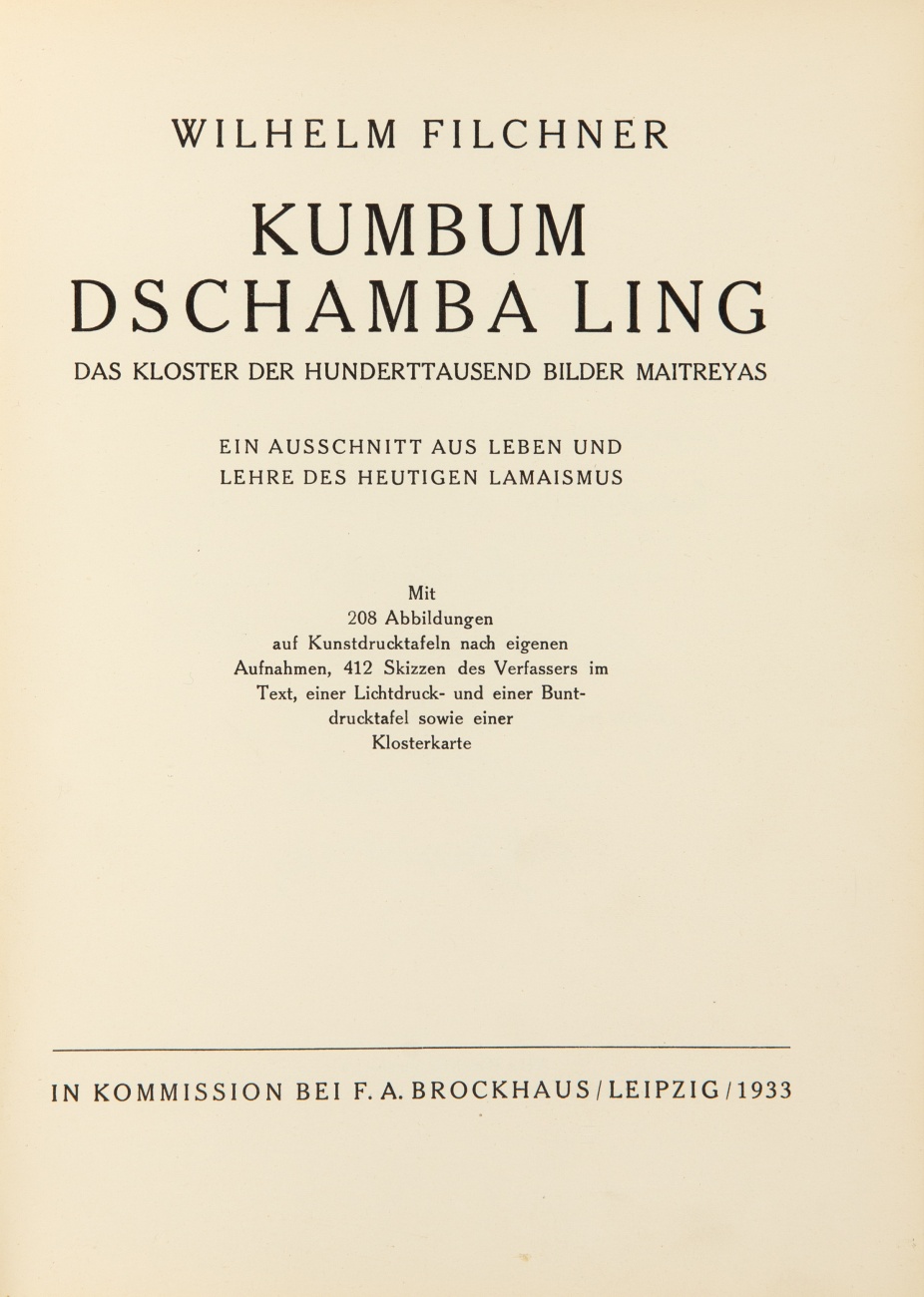 WILHELM FILCHNER

KUMBUM
DSCHAMBA LING

DAS KLOSTER DER HUNDERTTAUSEND BILDER MAITREYAS

EIN AUSSCHNITT AUS LEBEN UND
LEHRE DES HEUTIGEN LAMAISMUS

Mit
208 Abbildungen
auf Kunstdrucktafeln nach eigenen
Aufnahmen, 412 Skizzen des Verfassers im
Text, einer Lichtdruck- und einer Buntdrucktafel sowie einer
Klosterkarte

IN KOMMISSION BEI F. A. BROCKHAUS / LEIPZIG / 1933